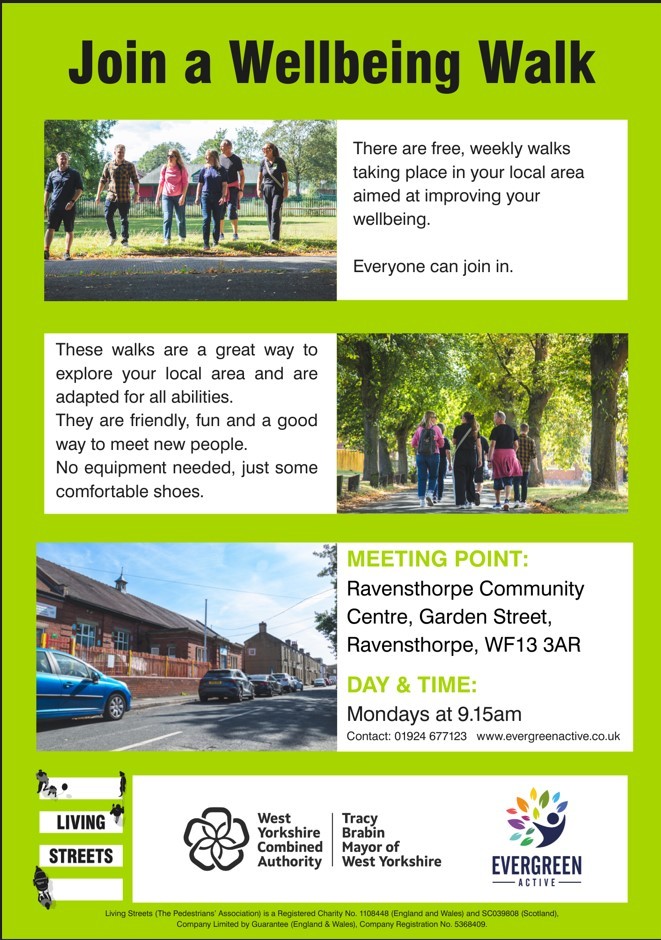 Join a Wellbeing Walk

There are free, weekly walks taking place in your local area aimed at improving your wellbeing.

Everyone can join in.

These walks are a great way to explore your local area and are adapted for all abilities.
They are friendly, fun and a good way to meet new people.
No equipment needed, just some comfortable shoes.

MEETING POINT:
Ravensthorpe Community Centre, Garden Street, Ravensthorpe, WF13 3AR

DAY & TIME:
Mondays at 9.15am

Contact: 01924 677123 www.evergreenactive.co.uk

LIVING STREETS

West Yorkshire Combined Authority

Tracy Brabin Mayor of West Yorkshire

EVERGREEN ACTIVE

Living Streets (The Pedestrians' Association) is a Registered Charity No. 1108448 (England and Wales) and SC039808 (Scotland). Company Limited by Guarantee (England & Wales), Company Registration No. 5368409.